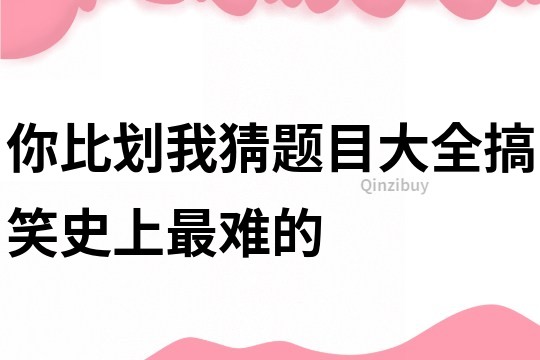 你比划我猜题目大全搞笑史上最难的

Qinzibuy